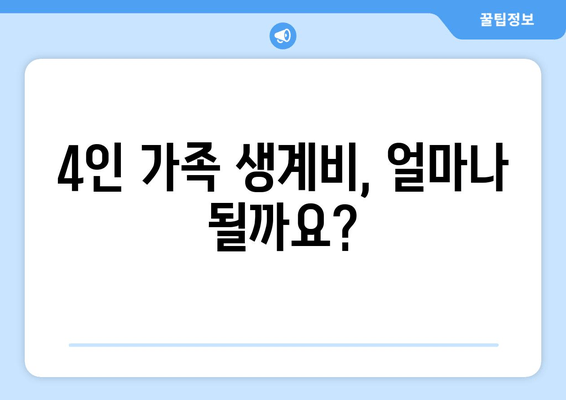 꿀팁정보

4인 가족 생계비, 얼마나 될까요?